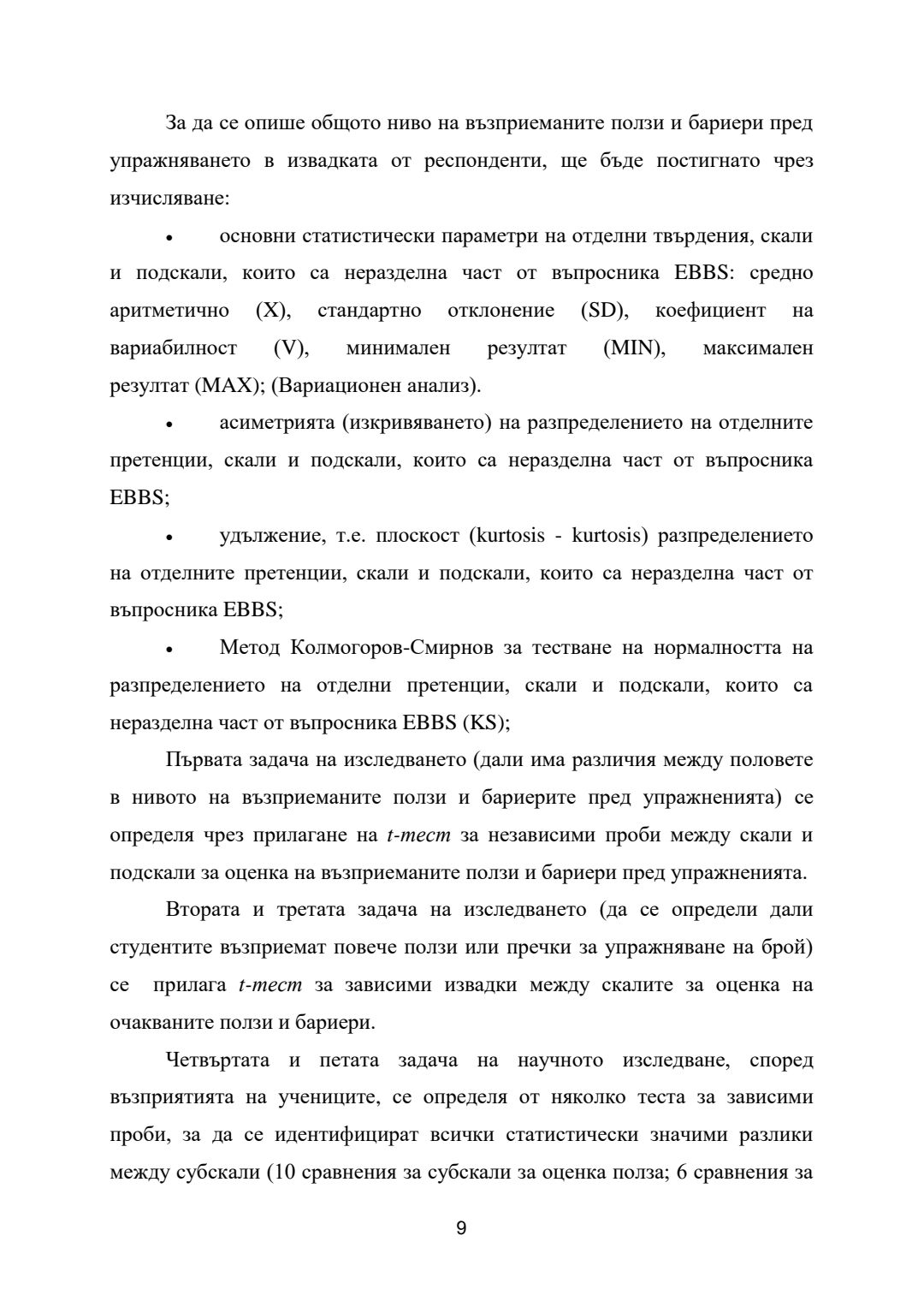 За да се опише общото ниво на възприеманите ползи и бариери пред упражняването в извадката от респонденти, ще бъде постигнато чрез изчисляване:

• основни статистически параметри на отделни твърдения, скали и подскали, които са неразделна част от въпросника EBBS: средно аритметично (X), стандартно отклонение (SD), коефициент на вариабилност (V), минимален резултат (MIN), максимален резултат (MAX); (Вариационен анализ).

• асиметрията (изкривяването) на разпределението на отделните претенции, скали и подскали, които са неразделна част от въпросника EBBS;

• удължение, т.е. плоскост (kurtosis - kurtosis) разпределението на отделните претенции, скали и подскали, които са неразделна част от въпросника EBBS;

• Метод Колмогоров-Смирнов за тестване на нормалността на разпределението на отделни претенции, скали и подскали, които са неразделна част от въпросника EBBS (KS);

Първата задача на изследването (дали има различия между половете в нивото на възприеманите ползи и бариерите пред упражненията) се определя чрез прилагане на t-тест за независими проби между скали и подскали за оценка на възприеманите ползи и бариери пред упражненията.

Втората и третата задача на изследването (да се определи дали студентите възприемат повече ползи или пречки за упражняване на брой) се прилага t-тест за зависими извадки между скалите за оценка на очакваните ползи и бариери.

Четвъртата и петата задача на научното изследване, според възприятията на учениците, се определя от няколко теста за зависими проби, за да се идентифицират всички статистически значими разлики между субскали (10 сравнения за субскали за оценка полза; 6 сравнения за

9